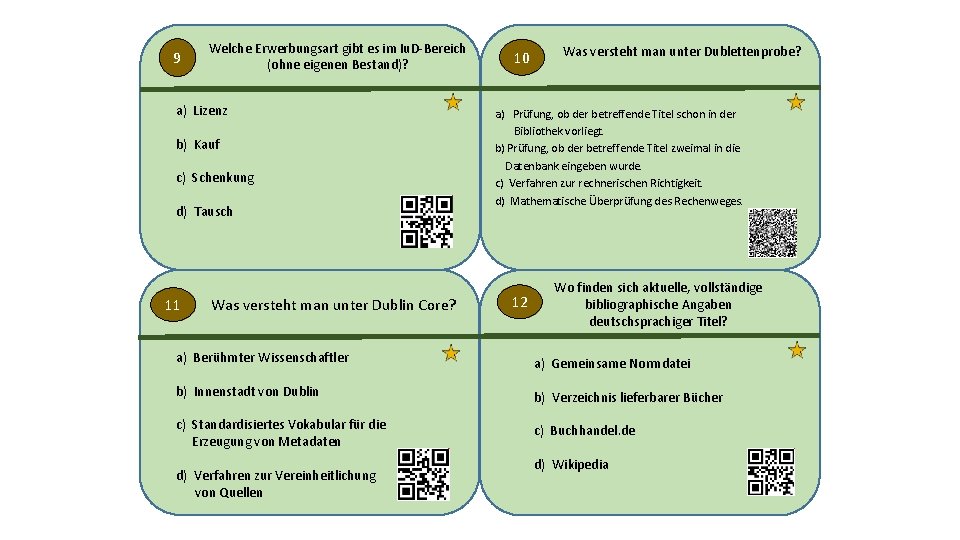 9

Welche Erwerbungsart gibt es im IuD-Bereich (ohne eigenen Bestand)?

a) Lizenz

b) Kauf

c) Schenkung

d) Tausch

10

Was versteht man unter Dublettenprobe?

a) Prüfung, ob der betreffende Titel schon in der Bibliothek vorliegt.

b) Prüfung, ob der betreffende Titel zweimal in die Datenbank eingeben wurde.

c) Verfahren zur rechnerischen Richtigkeit.

d) Mathematische Überprüfung des Rechenweges.

11

Was versteht man unter Dublin Core?

a) Berühmter Wissenschaftler

b) Innenstadt von Dublin

c) Standardisiertes Vokabular für die Erzeugung von Metadaten

d) Verfahren zur Vereinheitlichung von Quellen

12

Wo finden sich aktuelle, vollständige bibliographische Angaben deutschsprachiger Titel?

a) Gemeinsame Normdatei

b) Verzeichnis lieferbarer Bücher

c) Buchhandel.de

d) Wikipedia